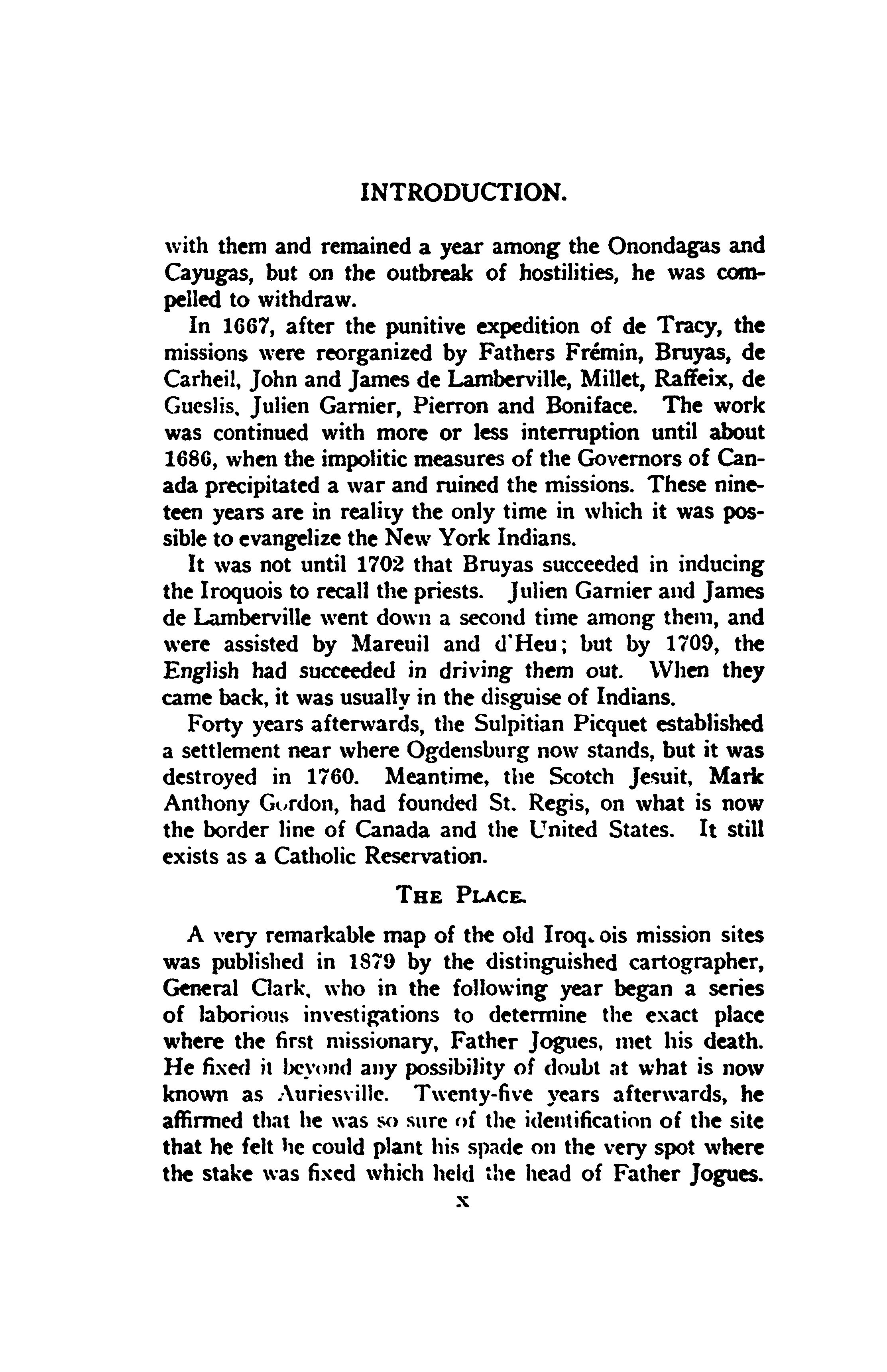 INTRODUCTION.

with them and remained a year among the Onondagas and Cayugas, but on the outbreak of hostilities, he was compelled to withdraw.

In 1667, after the punitive expedition of de Tracy, the missions were reorganized by Fathers Frémin, Bruyas, de Carheil, John and James de Lamberville, Millet, Raffeix, de Gueslis, Julien Garnier, Pierron and Boniface. The work was continued with more or less interruption until about 1686, when the impolitic measures of the Governors of Canada precipitated a war and ruined the missions. These nineteen years are in reality the only time in which it was possible to evangelize the New York Indians.

It was not until 1702 that Bruyas succeeded in inducing the Iroquois to recall the priests. Julien Garnier and James de Lamberville went down a second time among them, and were assisted by Mareuil and d'Heu; but by 1709, the English had succeeded in driving them out. When they came back, it was usually in the disguise of Indians.

Forty years afterwards, the Sulpitian Picquet established a settlement near where Ogdensburg now stands, but it was destroyed in 1760. Meantime, the Scotch Jesuit, Mark Anthony Gordon, had founded St. Regis, on what is now the border line of Canada and the United States. It still exists as a Catholic Reservation.

THE PLACE.

A very remarkable map of the old Iroquois mission sites was published in 1879 by the distinguished cartographer, General Clark, who in the following year began a series of laborious investigations to determine the exact place where the first missionary, Father Jogues, met his death. He fixed it beyond any possibility of doubt at what is now known as Auriesville. Twenty-five years afterwards, he affirmed that he was so sure of the identification of the site that he felt he could plant his spade on the very spot where the stake was fixed which held the head of Father Jogues.

x